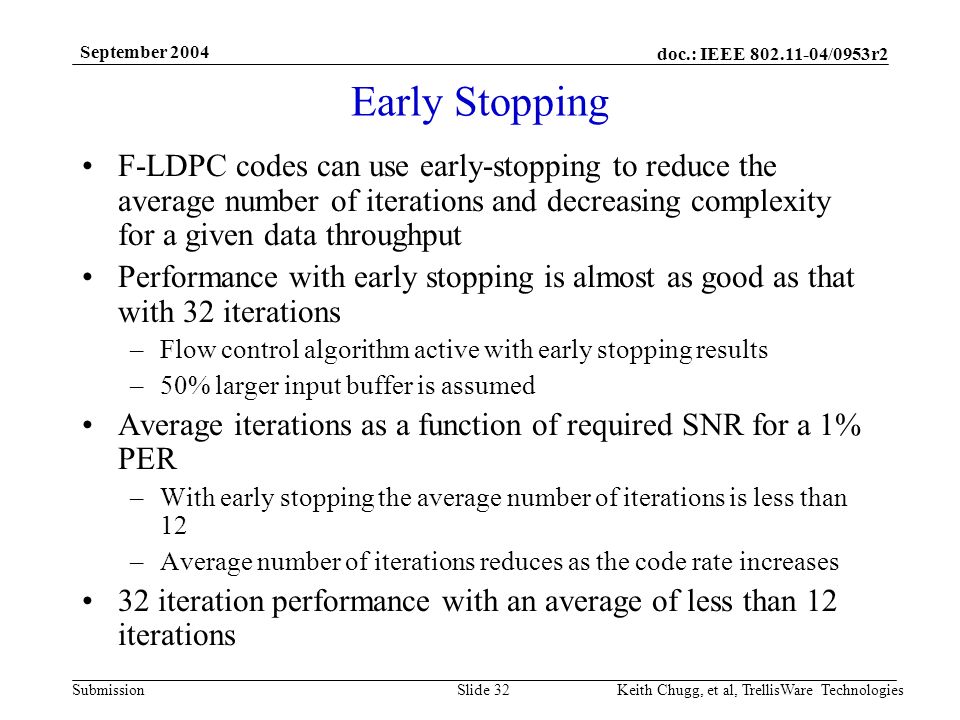 September 2004

doc.: IEEE 802.11-04/0953r2

Early Stopping

• F-LDPC codes can use early-stopping to reduce the average number of iterations and decreasing complexity for a given data throughput

• Performance with early stopping is almost as good as that with 32 iterations

– Flow control algorithm active with early stopping results

– 50% larger input buffer is assumed

• Average iterations as a function of required SNR for a 1% PER

– With early stopping the average number of iterations is less than 12

– Average number of iterations reduces as the code rate increases

• 32 iteration performance with an average of less than 12 iterations

Submission

Slide 32

Keith Chugg, et al, TrellisWare Technologies